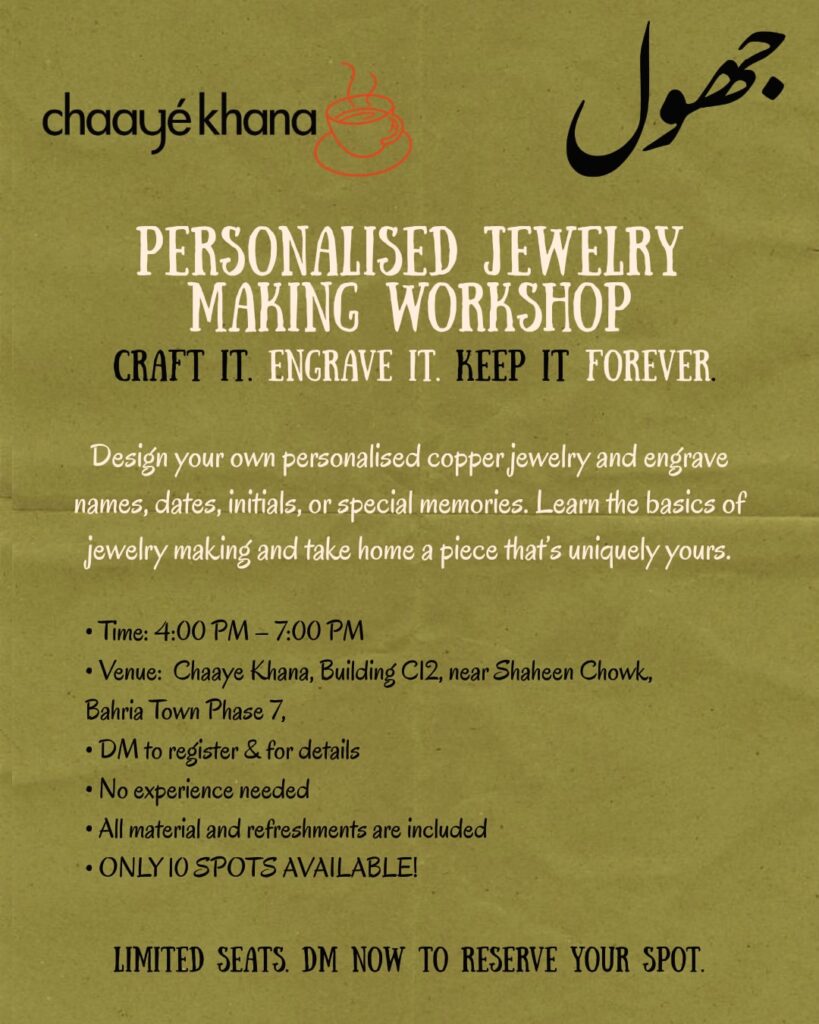 chaayé khana

جھول

PERSONALISED JEWELRY MAKING WORKSHOP

CRAFT IT. ENGRAVE IT. KEEP IT FOREVER.

Design your own personalised copper jewelry and engrave names, dates, initials, or special memories. Learn the basics of jewelry making and take home a piece that's uniquely yours.

• Time: 4:00 PM – 7:00 PM
• Venue: Chaaye Khana, Building C12, near Shaheen Chowk, Bahria Town Phase 7,
• DM to register & for details
• No experience needed
• All material and refreshments are included
• ONLY 10 SPOTS AVAILABLE!

LIMITED SEATS. DM NOW TO RESERVE YOUR SPOT.